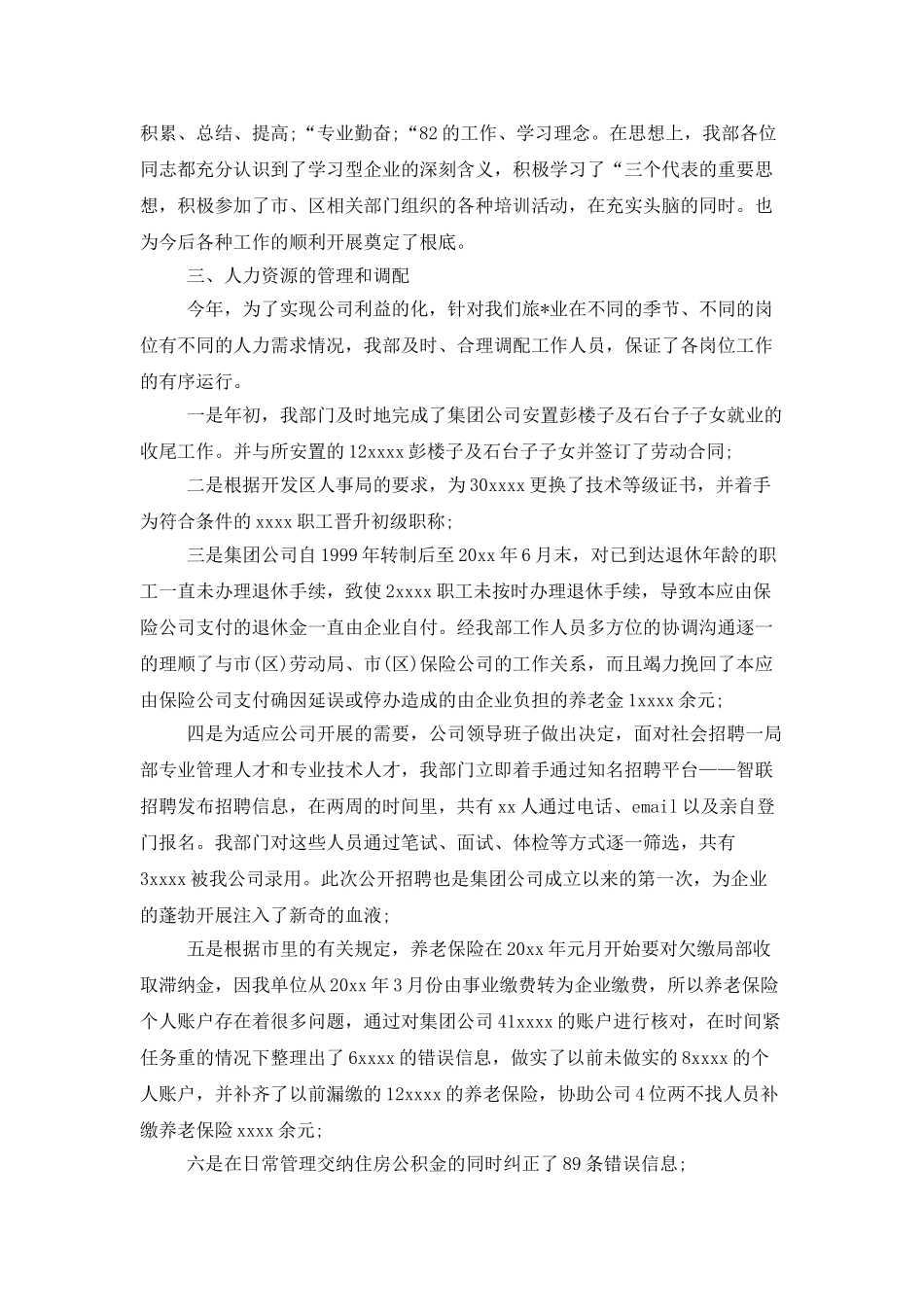 积累、总结、提高；“专业勤奋；“82的工作、学习理念。在思想上，我部各位同志都充分认识到了学习型企业的深刻含义，积极学习了“三个代表的重要思想，积极参加了市、区相关部门组织的各种培训活动，在充实头脑的同时。也为今后各种工作的顺利开展奠定了根底。

三、人力资源的管理和调配

今年，为了实现公司利益的化，针对我们旅*业在不同的季节、不同的岗位有不同的人力需求情况，我部及时、合理调配工作人员，保证了各岗位工作的有序运行。

一是年初，我部门及时地完成了集团公司安置彭楼子及石台子子女就业的收尾工作。并与所安置的12xxxx彭楼子及石台子子女并签订了劳动合同;

二是根据开发区人事局的要求，为30xxxx更换了技术等级证书，并着手为符合条件的xxxx职工晋升初级职称;

三是集团公司自1999年转制后至20xx年6月末，对已到达退休年龄的职工一直未办理退休手续，致使2xxxx职工未按时办理退休手续，导致本应由保险公司支付的退休金一直由企业自付。经我部工作人员多方位的协调沟通逐一的理顺了与市(区)劳动局、市(区)保险公司的工作关系，而且竭力挽回了本应由保险公司支付确因延误或停办造成的由企业负担的养老金1xxxx余元;

四是为适应公司开展的需要，公司领导班子做出决定，面对社会招聘一局部专业管理人才和专业技术人才，我部门立即着手通过知名招聘平台——智联招聘发布招聘信息，在两周的时间里，共有xx人通过电话、email以及亲自登门报名。我部门对这些人员通过笔试、面试、体检等方式逐一筛选，共有3xxxx被我公司录用。此次公开招聘也是集团公司成立以来的第一次，为企业的蓬勃开展注入了新奇的血液;

五是根据市里的有关规定，养老保险在20xx年元月开始要对欠缴局部收取滞纳金，因我单位从20xx年3月份由事业缴费转为企业缴费，所以养老保险个人账户存在着很多问题，通过对集团公司41xxxx的账户进行核对，在时间紧任务重的情况下整理出了6xxxx的错误信息，做实了以前未做实的8xxxx的个人账户，并补齐了以前漏缴的12xxxx的养老保险，协助公司4位两不找人员补缴养老保险xxxx余元;

六是在日常管理交纳住房公积金的同时纠正了89条错误信息;